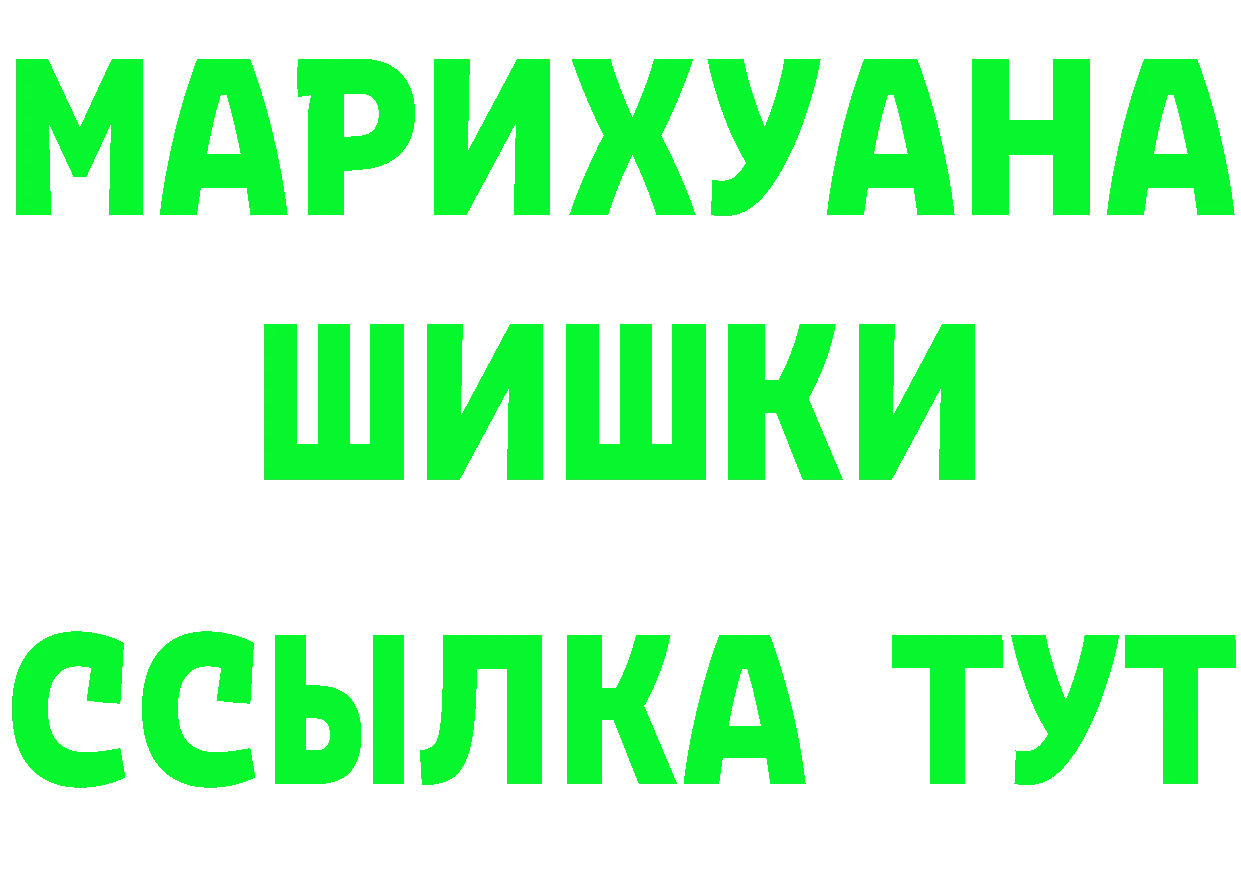 МАРИХУАНА
ШИШКИ
ССЫЛКА ТУТ